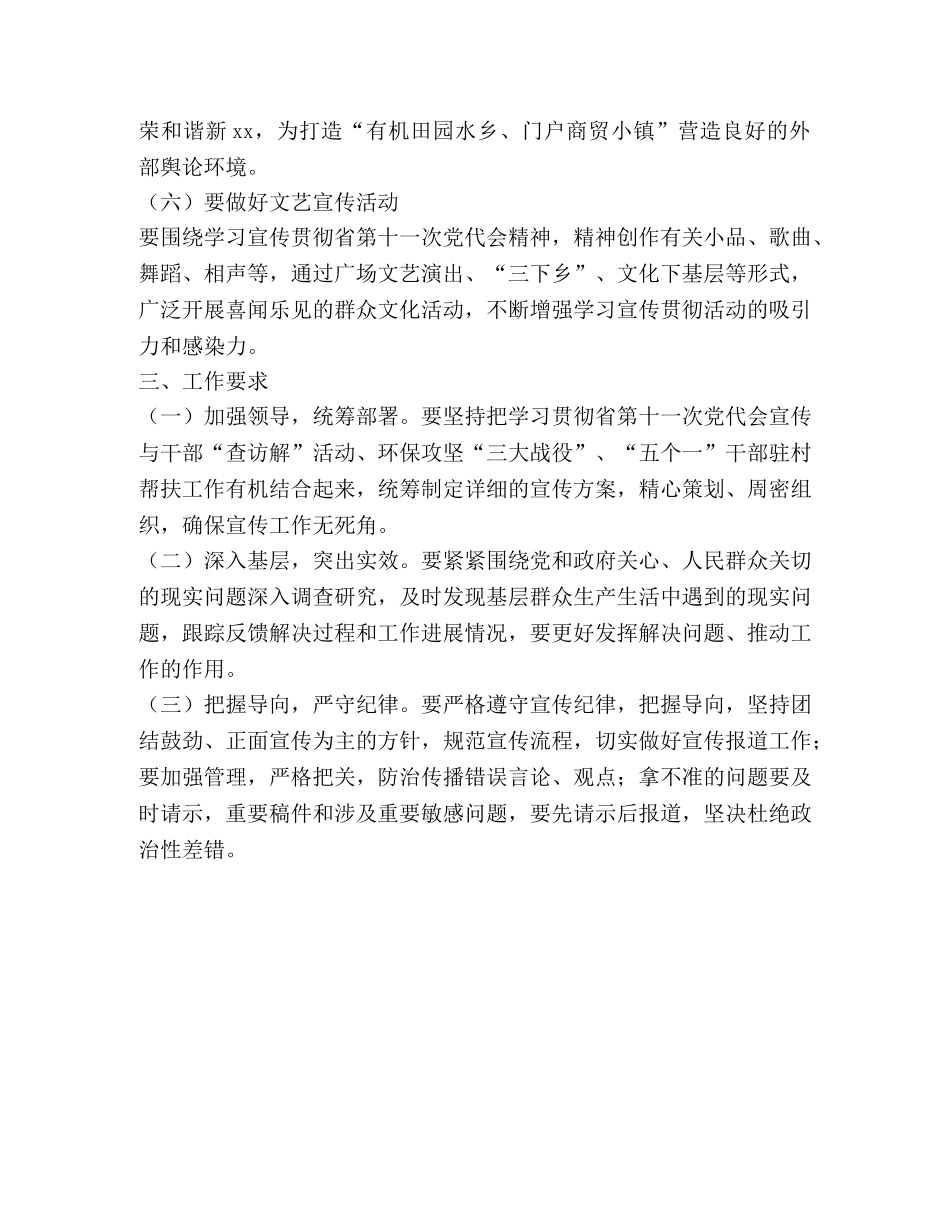 荣和谐新 xx，为打造“有机田园水乡、门户商贸小镇”营造良好的外部舆论环境。

（六）要做好文艺宣传活动

要围绕学习宣传贯彻省第十一次党代会精神，精神创作有关小品、歌曲、舞蹈、相声等，通过广场文艺演出、“三下乡”、文化下基层等形式，广泛开展喜闻乐见的群众文化活动，不断增强学习宣传贯彻活动的吸引力和感染力。

三、工作要求

（一）加强领导，统筹部署。要坚持把学习贯彻省第十一次党代会宣传与干部“查访解”活动、环保攻坚“三大战役”、“五个一”干部驻村帮扶工作有机结合起来，统筹制定详细的宣传方案，精心策划、周密组织，确保宣传工作无死角。

（二）深入基层，突出实效。要紧紧围绕党和政府关心、人民群众关切的现实问题深入调查研究，及时发现基层群众生产生活中遇到的现实问题，跟踪反馈解决过程和工作进展情况，要更好发挥解决问题、推动工作的作用。

（三）把握导向，严守纪律。要严格遵守宣传纪律，把握导向，坚持团结鼓劲、正面宣传为主的方针，规范宣传流程，切实做好宣传报道工作；要加强管理，严格把关，防治传播错误言论、观点；拿不准的问题要及时请示，重要稿件和涉及重要敏感问题，要先请示后报道，坚决杜绝政治性差错。